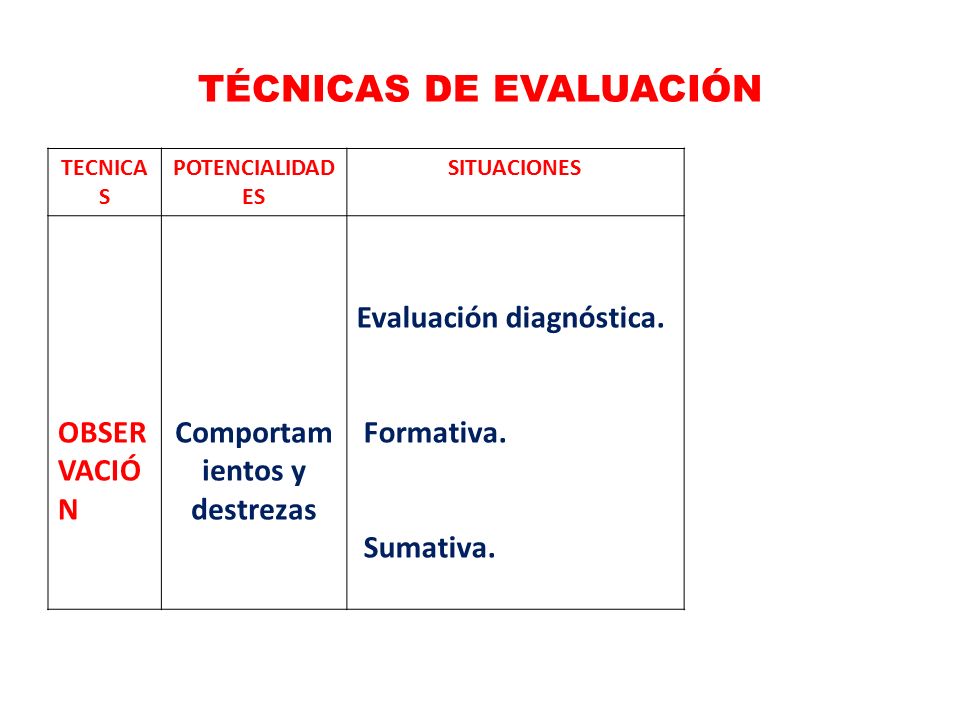 TÉCNICAS DE EVALUACIÓN

| TECNICAS | POTENCIALIDADES | SITUACIONES |
|---|---|---|
| OBSERVACIÓN | Comportamientos y destrezas | Evaluación diagnóstica. Formativa. Sumativa. |